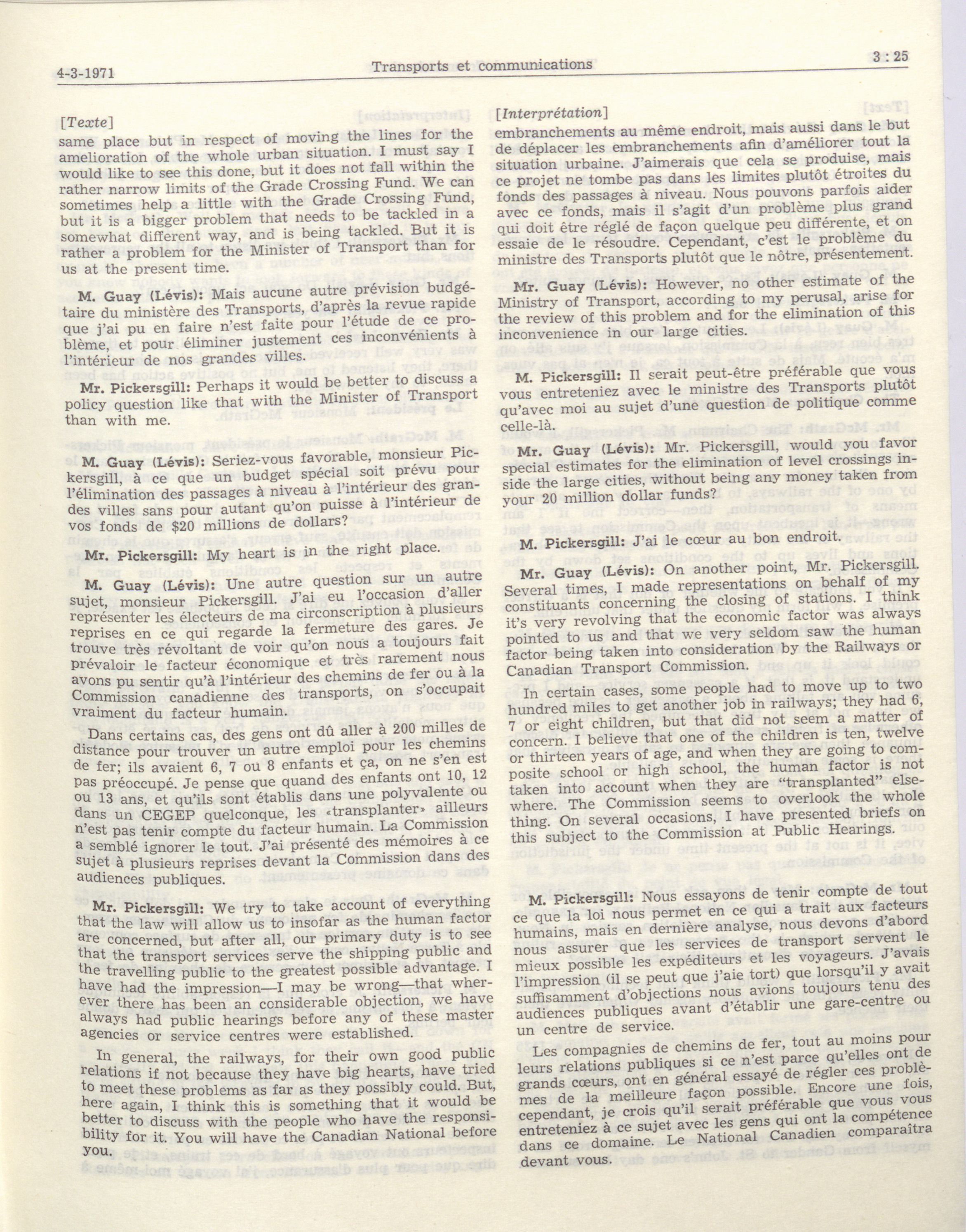 4-3-1971 Transports et communications 3 : 25

[Texte]
same place but in respect of moving the lines for the amelioration of the whole urban situation. I must say I would like to see this done, but it does not fall within the rather narrow limits of the Grade Crossing Fund. We can sometimes help a little with the Grade Crossing Fund, but it is a bigger problem that needs to be tackled in a somewhat different way, and is being tackled. But it is rather a problem for the Minister of Transport than for us at the present time.

M. Guay (Lévis): Mais aucune autre prévision budgétaire du ministère des Transports, d'après la revue rapide que j'ai pu en faire n'est faite pour l'étude de ce problème, et pour éliminer justement ces inconvénients à l'intérieur de nos grandes villes.

Mr. Pickersgill: Perhaps it would be better to discuss a policy question like that with the Minister of Transport than with me.

M. Guay (Lévis): Seriez-vous favorable, monsieur Pickersgill, à ce que un budget spécial soit prévu pour l'élimination des passages à niveau à l'intérieur des grandes villes sans pour autant qu'on puisse à l'intérieur de vos fonds de $20 millions de dollars?

Mr. Pickersgill: My heart is in the right place.

M. Guay (Lévis): Une autre question sur un autre sujet, monsieur Pickersgill. J'ai eu l'occasion d'aller représenter les électeurs de ma circonscription à plusieurs reprises en ce qui regarde la fermeture des gares. Je trouve très révoltant de voir qu'on nous a toujours fait prévaloir le facteur économique et très rarement nous avons pu sentir qu'à l'intérieur des chemins de fer ou à la Commission canadienne des transports, on s'occupait vraiment du facteur humain.

Dans certains cas, des gens ont dû aller à 200 milles de distance pour trouver un autre emploi pour les chemins de fer; ils avaient 6, 7 ou 8 enfants et ça, on ne s'en est pas préoccupé. Je pense que quand des enfants ont 10, 12 ou 13 ans, et qu'ils sont établis dans une polyvalente ou dans un CEGEP quelconque, les «transplanter» ailleurs n'est pas tenir compte du facteur humain. La Commission a semblé ignorer le tout. J'ai présenté des mémoires à ce sujet à plusieurs reprises devant la Commission dans des audiences publiques.

Mr. Pickersgill: We try to take account of everything that the law will allow us to insofar as the human factor are concerned, but after all, our primary duty is to see that the transport services serve the shipping public and the travelling public to the greatest possible advantage. I have had the impression—I may be wrong—that wherever there has been an considerable objection, we have always had public hearings before any of these master agencies or service centres were established.

In general, the railways, for their own good public relations if not because they have big hearts, have tried to meet these problems as far as they possibly could. But, here again, I think this is something that it would be better to discuss with the people who have the responsibility for it. You will have the Canadian National before you.

[Interprétation]
embranchements au même endroit, mais aussi dans le but de déplacer les embranchements afin d'améliorer tout la situation urbaine. J'aimerais que cela se produise, mais ce projet ne tombe pas dans les limites plutôt étroites du fonds des passages à niveau. Nous pouvons parfois aider avec ce fonds, mais il s'agit d'un problème plus grand qui doit être réglé de façon quelque peu différente, et on essaie de le résoudre. Cependant, c'est le problème du ministre des Transports plutôt que le nôtre, présentement.

Mr. Guay (Lévis): However, no other estimate of the Ministry of Transport, according to my perusal, arise for the review of this problem and for the elimination of this inconvenience in our large cities.

M. Pickersgill: Il serait peut-être préférable que vous vous entreteniez avec le ministre des Transports plutôt qu'avec moi au sujet d'une question de politique comme celle-là.

Mr. Guay (Lévis): Mr. Pickersgill, would you favor special estimates for the elimination of level crossings inside the large cities, without being any money taken from your 20 million dollar funds?

M. Pickersgill: J'ai le cœur au bon endroit.

Mr. Guay (Lévis): On another point, Mr. Pickersgill. Several times, I made representations on behalf of my constituants concerning the closing of stations. I think it's very revolving that the economic factor was always pointed to us and that we very seldom saw the human factor being taken into consideration by the Railways or Canadian Transport Commission.

In certain cases, some people had to move up to two hundred miles to get another job in railways; they had 6, 7 or eight children, but that did not seem a matter of concern. I believe that one of the children is ten, twelve or thirteen years of age, and when they are going to composite school or high school, the human factor is not taken into account when they are "transplanted" elsewhere. The Commission seems to overlook the whole thing. On several occasions, I have presented briefs on this subject to the Commission at Public Hearings.

M. Pickersgill: Nous essayons de tenir compte de tout ce que la loi nous permet en ce qui a trait aux facteurs humains, mais en dernière analyse, nous devons d'abord nous assurer que les services de transport servent le mieux possible les expéditeurs et les voyageurs. J'avais l'impression (il se peut que j'aie tort) que lorsqu'il y avait suffisamment d'objections nous avions toujours tenu des audiences publiques avant d'établir une gare-centre ou un centre de service.

Les compagnies de chemins de fer, tout au moins pour leurs relations publiques si ce n'est parce qu'elles ont de grands cœurs, ont en général essayé de régler ces problèmes de la meilleure façon possible. Encore une fois, cependant, je crois qu'il serait préférable que vous vous entreteniez à ce sujet avec les gens qui ont la compétence dans ce domaine. Le National Canadien comparaîtra devant vous.